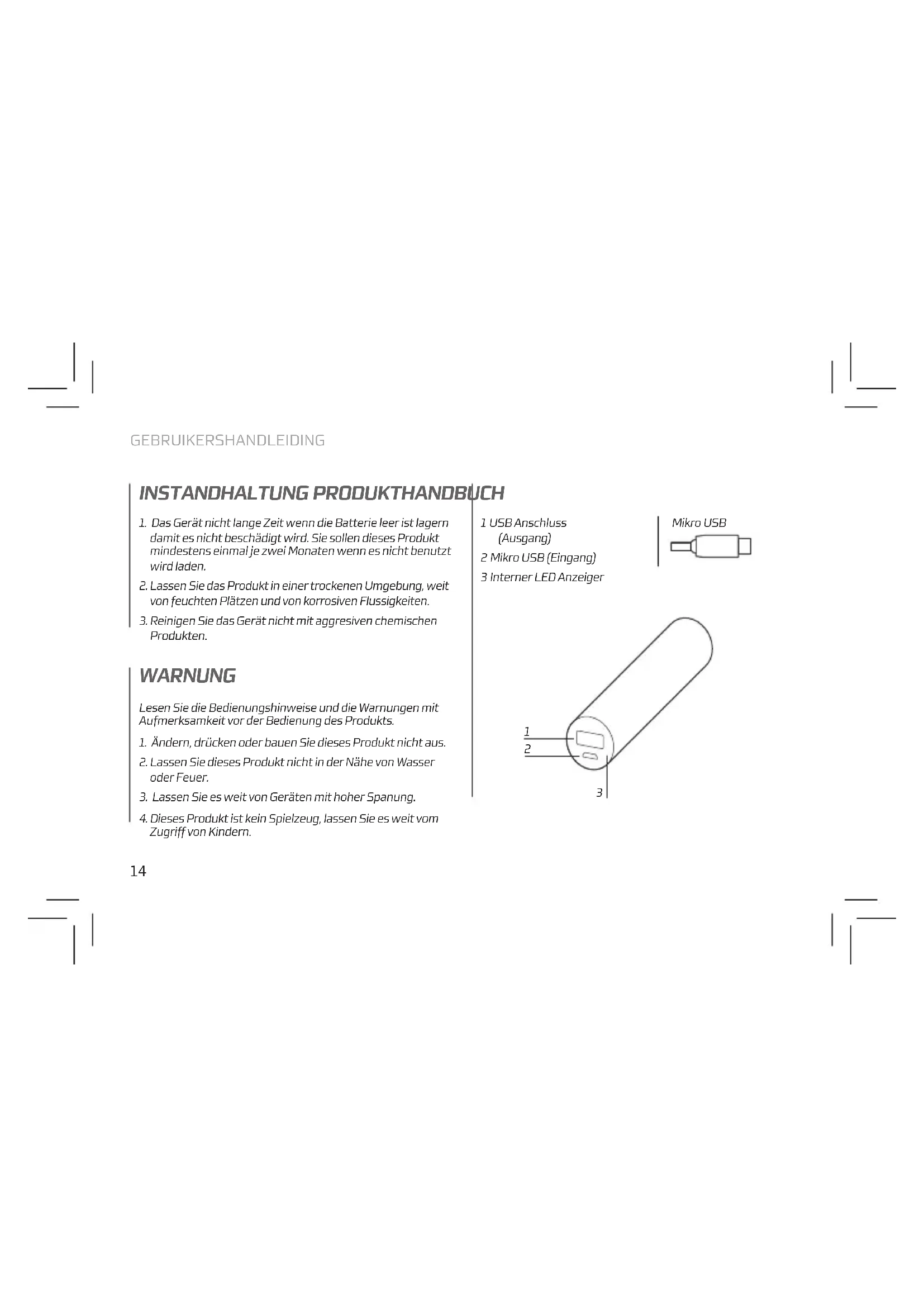 GEBRUIKERSHANDLEIDING

INSTANDHALTUNG PRODUKTHANDBUCH

1. Das Gerät nicht lange Zeit wenn die Batterie leer ist lagern damit es nicht beschädigt wird. Sie sollen dieses Produkt mindestens einmal je zwei Monaten wenn es nicht benutzt wird laden.

2. Lassen Sie das Produkt in einer trockenen Umgebung, weit von feuchten Plätzen und von korrosiven Flussigkeiten.

3. Reinigen Sie das Gerät nicht mit aggresiven chemischen Produkten.

WARNUNG

Lesen Sie die Bedienungshinweise und die Warnungen mit Aufmerksamkeit vor der Bedienung des Produkts.

1. Ändern, drücken oder bauen Sie dieses Produkt nicht aus.

2. Lassen Sie dieses Produkt nicht in der Nähe von Wasser oder Feuer.

3. Lassen Sie es weit von Geräten mit hoher Spanung.

4. Dieses Produkt ist kein Spielzeug, lassen Sie es weit vom Zugriff von Kindern.

1 USB Anschluss (Ausgang)

2 Mikro USB (Eingang)

3 Interner LED Anzeiger

Mikro USB

1

2

3

14